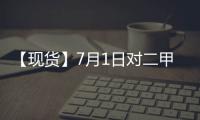 【现货】7月1日对二甲